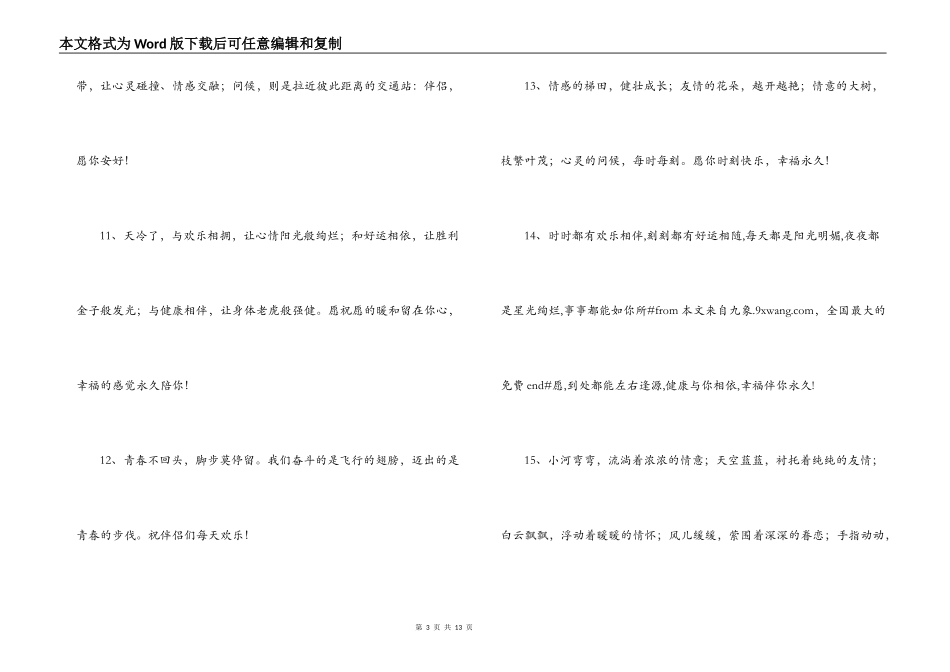 本文格式为Word版下载后可任意编辑和复制

带，让心灵碰撞、情感交融；问候，则是拉近彼此距离的交通站：伴侣，愿你安好！

11、天冷了，与欢乐相拥，让心情阳光般绚烂；和好运相依，让胜利金子般发光；与健康相伴，让身体老虎般强健。愿祝愿的暖和留在你心，幸福的感觉永久陪你！

12、青春不回头，脚步莫停留。我们奋斗的是飞行的翅膀，迈出的是青春的步伐。祝伴侣们每天欢乐！

13、情感的梯田，健壮成长；友情的花朵，越开越艳；情意的大树，枝繁叶茂；心灵的问候，每时每刻。愿你时刻快乐，幸福永久！

14、时时都有欢乐相伴,刻刻都有好运相随,每天都是阳光明媚,夜夜都是星光绚烂,事事都能如你所#from 本文来自九象.9xwang.com，全国最大的免费 end#愿,到处都能左右逢源,健康与你相依,幸福伴你永久!

15、小河弯弯，流淌着浓浓的情意；天空蓝蓝，衬托着纯纯的友情；白云飘飘，浮动着暖暖的情怀；风儿缓缓，萦围着深深的眷恋；手指动动，

第 3 页 共 13 页